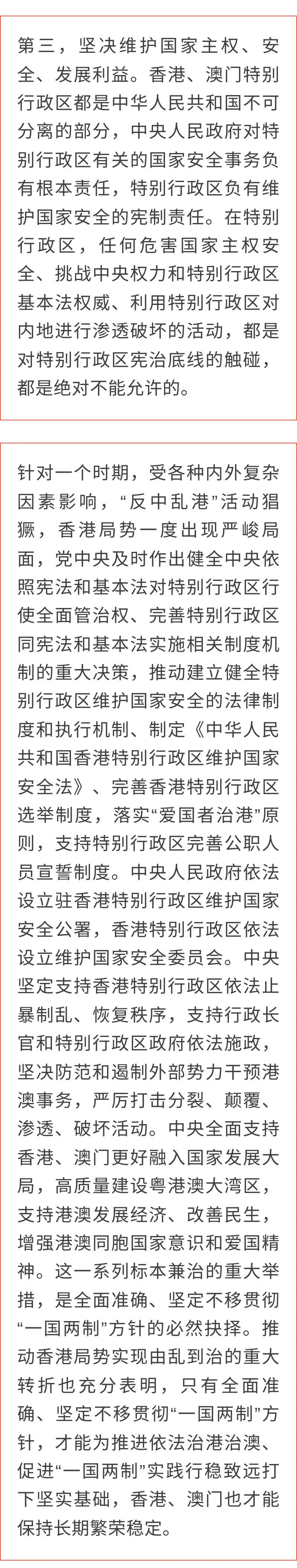 第三，坚决维护国家主权、安全、发展利益。香港、澳门特别行政区都是中华人民共和国不可分离的部分，中央人民政府对特别行政区有关的国家安全事务负有根本责任，特别行政区负有维护国家安全的宪制责任。在特别行政区，任何危害国家主权安全、挑战中央权力和特别行政区基本法权威、利用特别行政区对内地进行渗透破坏的活动，都是对特别行政区宪治底线的触碰，都是绝对不能允许的。

针对一个时期，受各种内外复杂因素影响，“反中乱港”活动猖獗，香港局势一度出现严峻局面，党中央及时作出健全中央依照宪法和基本法对特别行政区行使全面管治权、完善特别行政区同宪法和基本法实施相关制度机制的重大决策，推动建立健全特别行政区维护国家安全的法律制度和执行机制、制定《中华人民共和国香港特别行政区维护国家安全法》、完善香港特别行政区选举制度，落实“爱国者治港”原则，支持特别行政区完善公职人员宣誓制度。中央人民政府依法设立驻香港特别行政区维护国家安全公署，香港特别行政区依法设立维护国家安全委员会。中央坚定支持香港特别行政区依法止暴制乱、恢复秩序，支持行政长官和特别行政区政府依法施政，坚决防范和遏制外部势力干预港澳事务，严厉打击分裂、颠覆、渗透、破坏活动。中央全面支持香港、澳门更好融入国家发展大局，高质量建设粤港澳大湾区，支持港澳发展经济、改善民生，增强港澳同胞国家意识和爱国精神。这一系列标本兼治的重大举措，是全面准确、坚定不移贯彻“一国两制”方针的必然抉择。推动香港局势实现由乱到治的重大转折也充分表明，只有全面准确、坚定不移贯彻“一国两制”方针，才能为推进依法治港治澳、促进“一国两制”实践行稳致远打下坚实基础，香港、澳门也才能保持长期繁荣稳定。